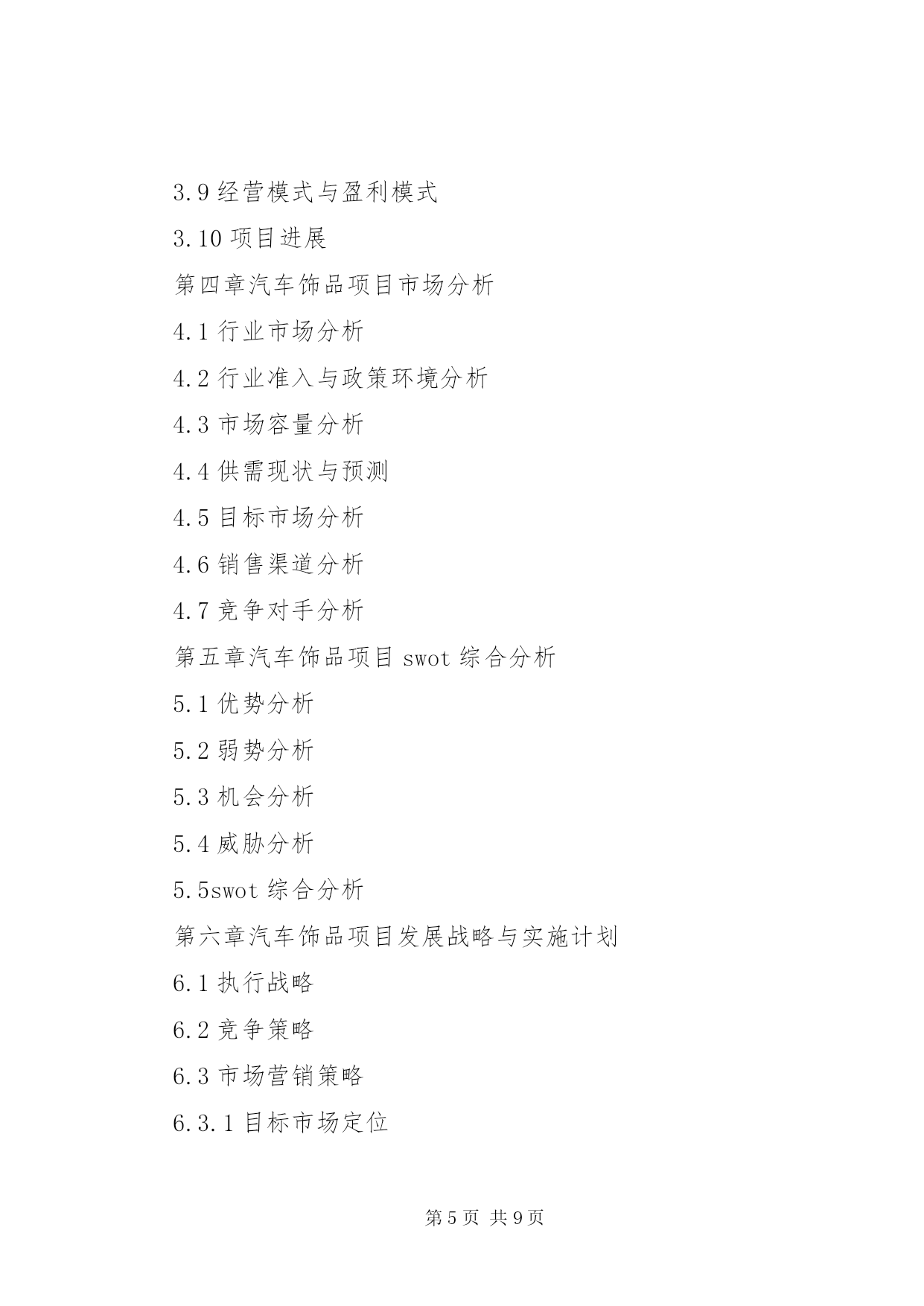 3.9 经营模式与盈利模式

3.10 项目进展

第四章汽车饰品项目市场分析

4.1 行业市场分析

4.2 行业准入与政策环境分析

4.3 市场容量分析

4.4 供需现状与预测

4.5 目标市场分析

4.6 销售渠道分析

4.7 竞争对手分析

第五章汽车饰品项目 swot 综合分析

5.1 优势分析

5.2 弱势分析

5.3 机会分析

5.4 威胁分析

5.5swot 综合分析

第六章汽车饰品项目发展战略与实施计划

6.1 执行战略

6.2 竞争策略

6.3 市场营销策略

6.3.1 目标市场定位

第 5 页 共 9 页